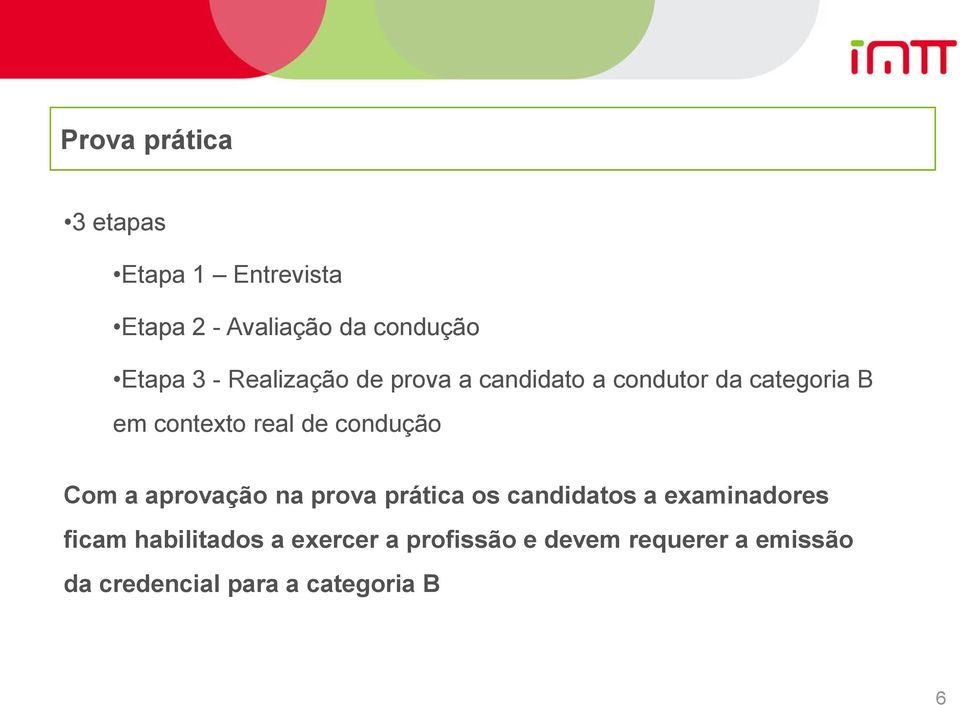 imtt

Prova prática

•3 etapas

•Etapa 1 – Entrevista

•Etapa 2 - Avaliação da condução

•Etapa 3 - Realização de prova a candidato a condutor da categoria B em contexto real de condução

Com a aprovação na prova prática os candidatos a examinadores ficam habilitados a exercer a profissão e devem requerer a emissão da credencial para a categoria B

6